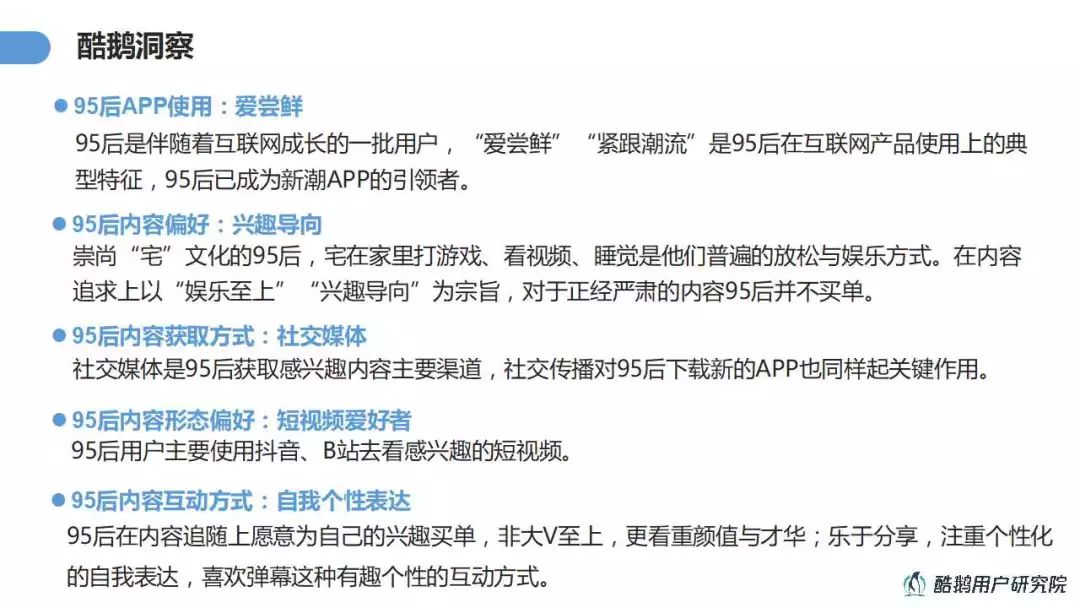 酷鹅洞察

• 95后APP使用：爱尝鲜

95后是伴随着互联网成长的一批用户，“爱尝鲜”“紧跟潮流”是95后在互联网产品使用上的典型特征，95后已成为新潮APP的引领者。

• 95后内容偏好：兴趣导向

崇尚“宅”文化的95后，宅在家里打游戏、看视频、睡觉是他们普遍的放松与娱乐方式。在内容追求上以“娱乐至上”“兴趣导向”为宗旨，对于正经严肃的内容95后并不买单。

• 95后内容获取方式：社交媒体

社交媒体是95后获取感兴趣内容主要渠道，社交传播对95后下载新的APP也同样起关键作用。

• 95后内容形态偏好：短视频爱好者

95后用户主要使用抖音、B站去看感兴趣的短视频。

• 95后内容互动方式：自我个性表达

95后在内容追随上愿意为自己的兴趣买单，非大V至上，更看重颜值与才华；乐于分享，注重个性化的自我表达，喜欢弹幕这种有趣个性的互动方式。

酷鹅用户研究院